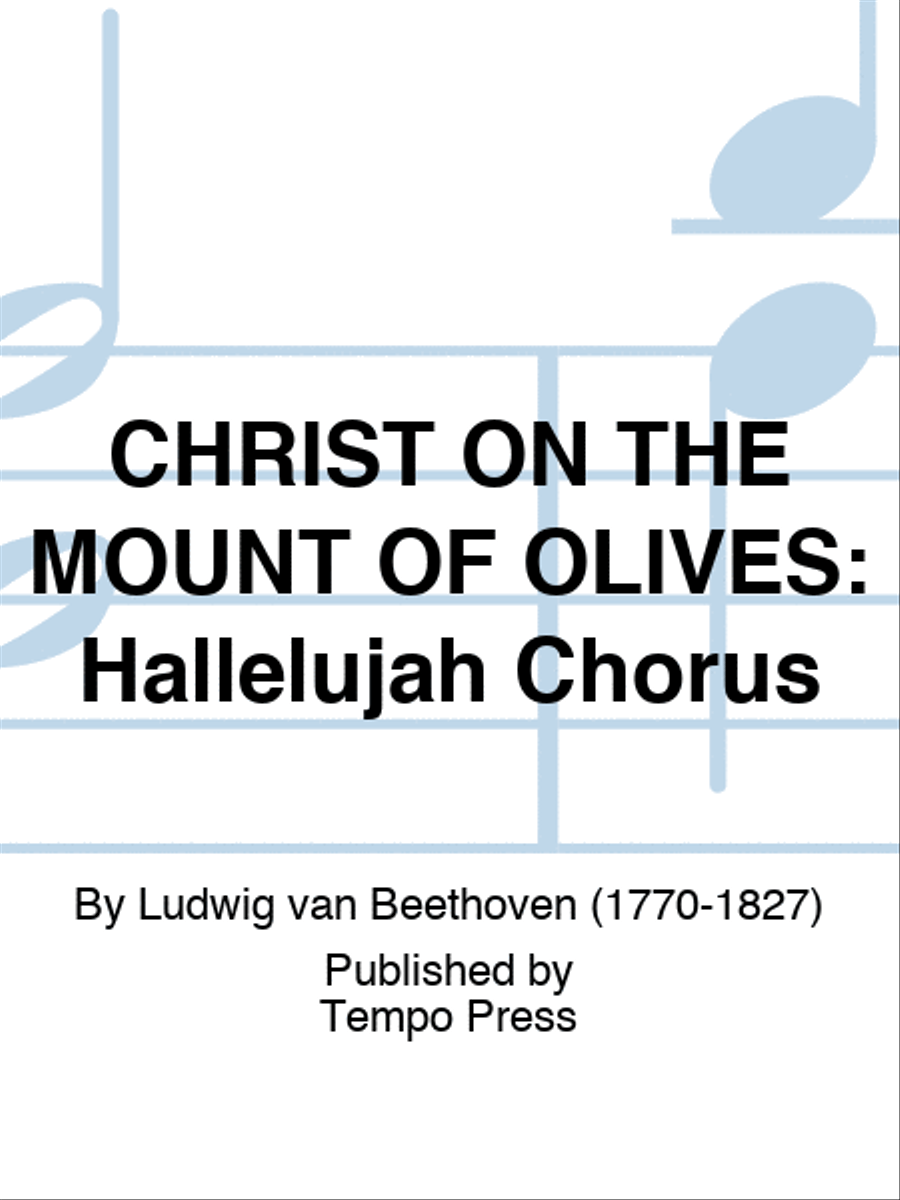 CHRIST ON THE MOUNT OF OLIVES: Hallelujah Chorus

By Ludwig van Beethoven (1770-1827)

Published by
Tempo Press